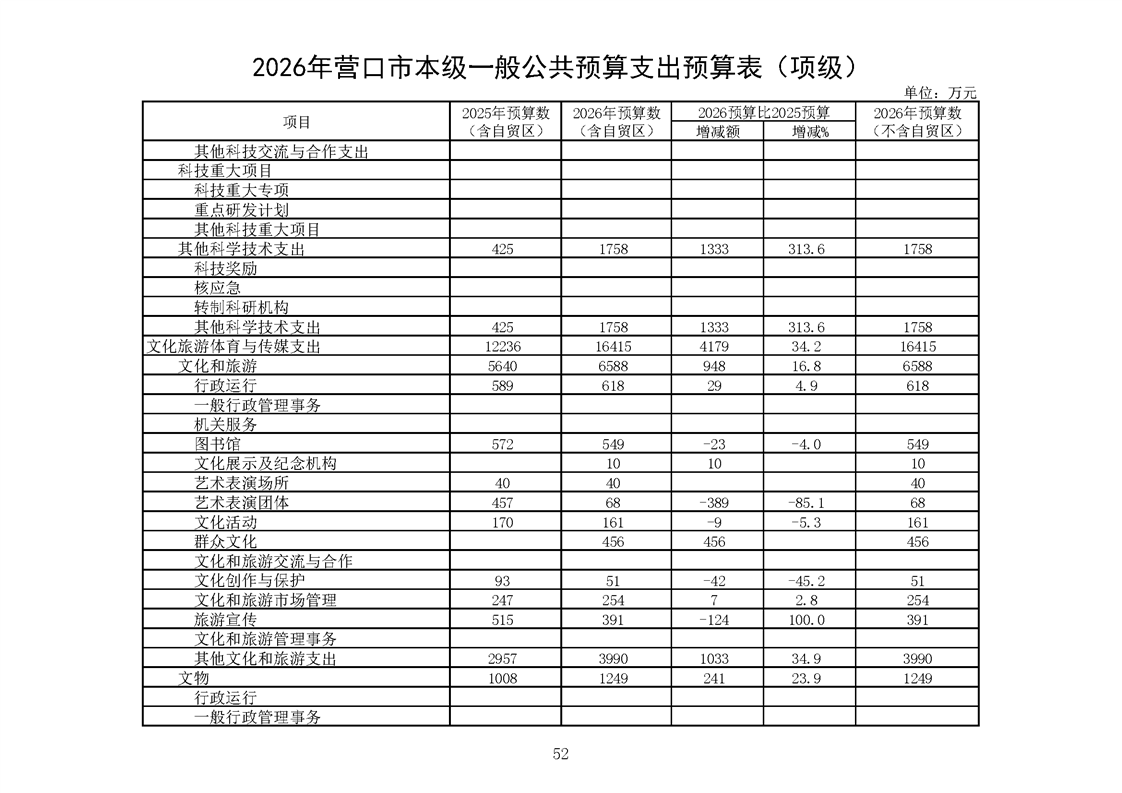 2026年营口市本级一般公共预算支出预算表（项级）

单位：万元

| 项目 | 2025年预算数（含自贸区） | 2026年预算数（含自贸区） | 2026预算比2025预算 增减额 | 2026预算比2025预算 增减% | 2026年预算数（不含自贸区） |
|---|---|---|---|---|---|
| 其他科技交流与合作支出 | | | | | |
| 科技重大项目 | | | | | |
| 科技重大专项 | | | | | |
| 重点研发计划 | | | | | |
| 其他科技重大项目 | | | | | |
| 其他科学技术支出 | 425 | 1758 | 1333 | 313.6 | 1758 |
| 科技奖励 | | | | | |
| 核应急 | | | | | |
| 转制科研机构 | | | | | |
| 其他科学技术支出 | 425 | 1758 | 1333 | 313.6 | 1758 |
| 文化旅游体育与传媒支出 | 12236 | 16415 | 4179 | 34.2 | 16415 |
| 文化和旅游 | 5640 | 6588 | 948 | 16.8 | 6588 |
| 行政运行 | 589 | 618 | 29 | 4.9 | 618 |
| 一般行政管理事务 | | | | | |
| 机关服务 | | | | | |
| 图书馆 | 572 | 549 | -23 | -4.0 | 549 |
| 文化展示及纪念机构 | | 10 | 10 | | 10 |
| 艺术表演场所 | 40 | 40 | | | 40 |
| 艺术表演团体 | 457 | 68 | -389 | -85.1 | 68 |
| 文化活动 | 170 | 161 | -9 | -5.3 | 161 |
| 群众文化 | | 456 | 456 | | 456 |
| 文化和旅游交流与合作 | | | | | |
| 文化创作与保护 | 93 | 51 | -42 | -45.2 | 51 |
| 文化和旅游市场管理 | 247 | 254 | 7 | 2.8 | 254 |
| 旅游宣传 | 515 | 391 | -124 | 100.0 | 391 |
| 文化和旅游管理事务 | | | | | |
| 其他文化和旅游支出 | 2957 | 3990 | 1033 | 34.9 | 3990 |
| 文物 | 1008 | 1249 | 241 | 23.9 | 1249 |
| 行政运行 | | | | | |
| 一般行政管理事务 | | | | | |

52